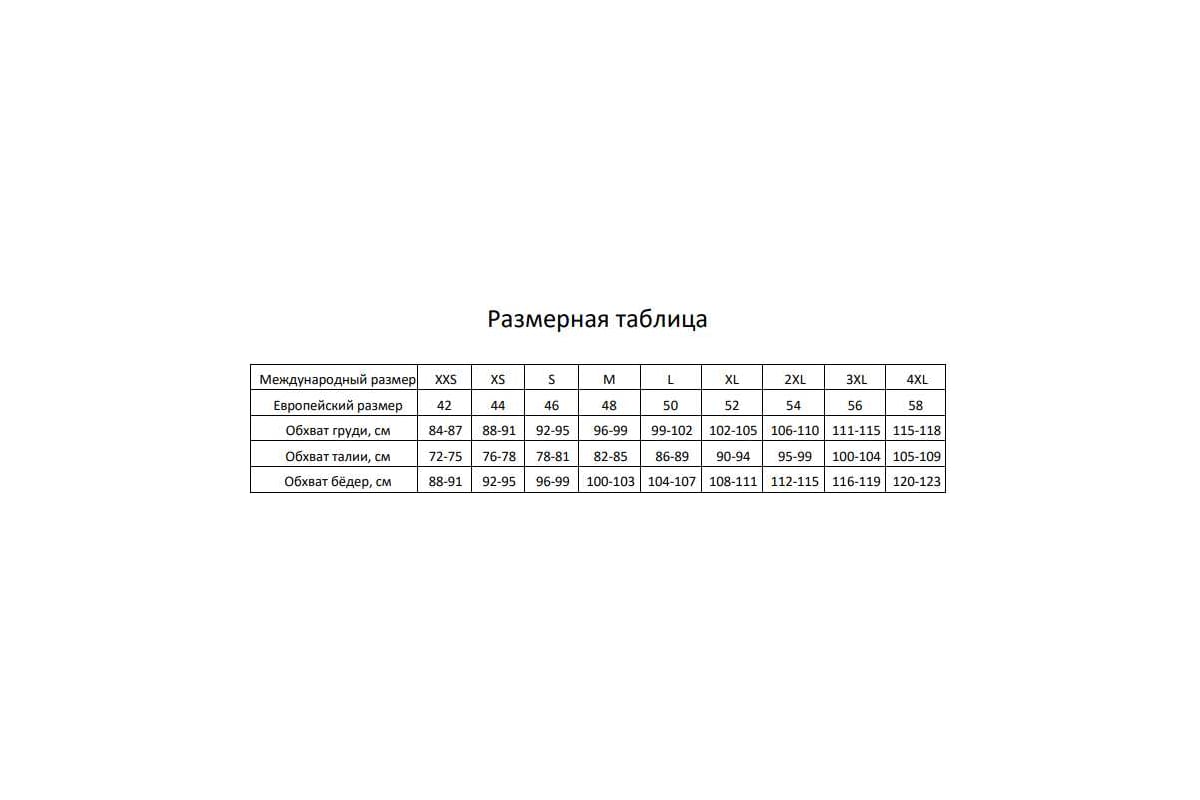 Размерная таблица

| Международный размер | XXS | XS | S | M | L | XL | 2XL | 3XL | 4XL |
|---|---|---|---|---|---|---|---|---|---|
| Европейский размер | 42 | 44 | 46 | 48 | 50 | 52 | 54 | 56 | 58 |
| Обхват груди, см | 84-87 | 88-91 | 92-95 | 96-99 | 99-102 | 102-105 | 106-110 | 111-115 | 115-118 |
| Обхват талии, см | 72-75 | 76-78 | 78-81 | 82-85 | 86-89 | 90-94 | 95-99 | 100-104 | 105-109 |
| Обхват бёдер, см | 88-91 | 92-95 | 96-99 | 100-103 | 104-107 | 108-111 | 112-115 | 116-119 | 120-123 |